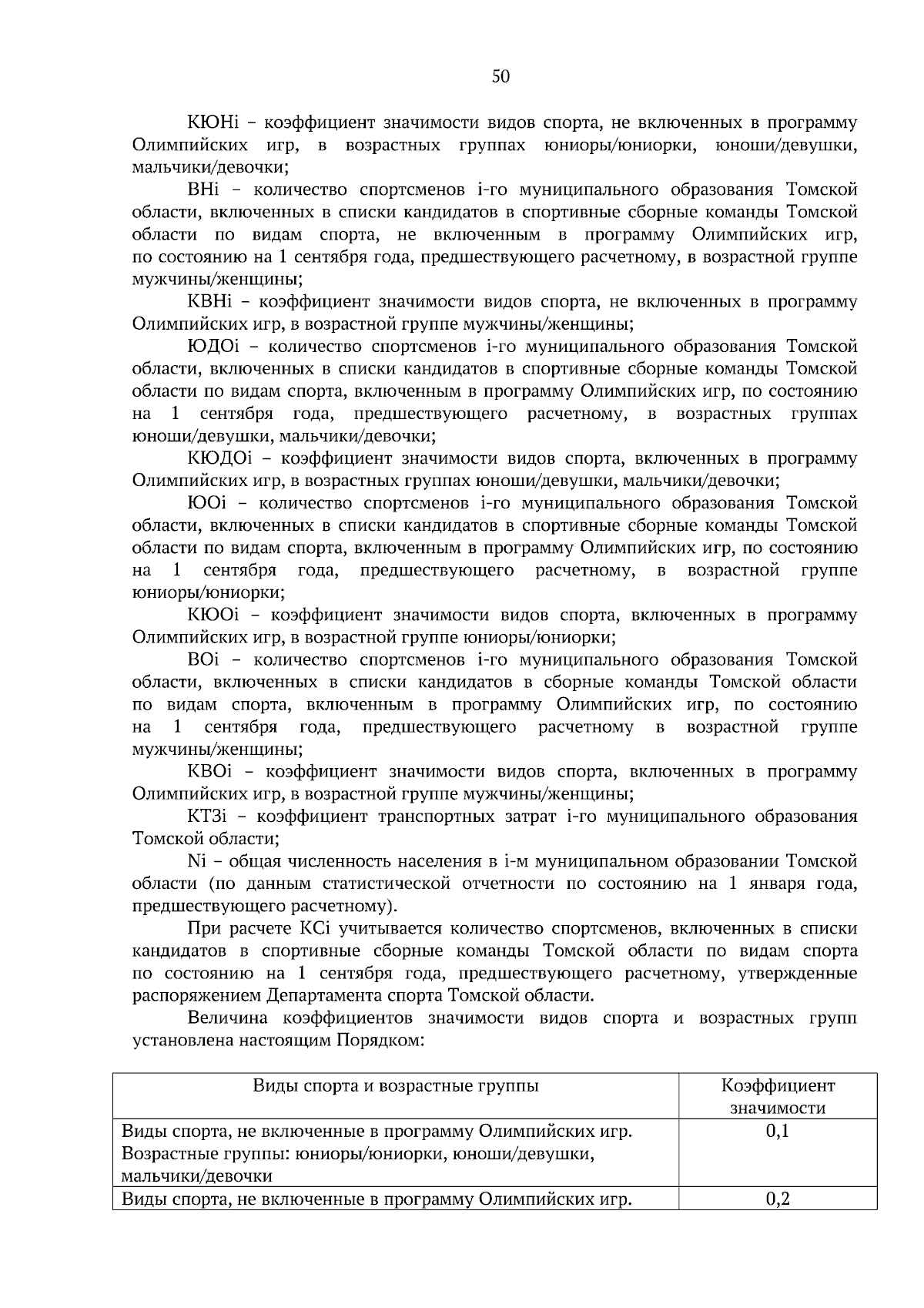 50

КЮНi – коэффициент значимости видов спорта, не включенных в программу Олимпийских игр, в возрастных группах юниоры/юниорки, юноши/девушки, мальчики/девочки;

ВНi – количество спортсменов i-го муниципального образования Томской области, включенных в списки кандидатов в спортивные сборные команды Томской области по видам спорта, не включенным в программу Олимпийских игр, по состоянию на 1 сентября года, предшествующего расчетному, в возрастной группе мужчины/женщины;

КВНi – коэффициент значимости видов спорта, не включенных в программу Олимпийских игр, в возрастной группе мужчины/женщины;

ЮДОi – количество спортсменов i-го муниципального образования Томской области, включенных в списки кандидатов в спортивные сборные команды Томской области по видам спорта, включенным в программу Олимпийских игр, по состоянию на 1 сентября года, предшествующего расчетному, в возрастных группах юноши/девушки, мальчики/девочки;

КЮДОi – коэффициент значимости видов спорта, включенных в программу Олимпийских игр, в возрастных группах юноши/девушки, мальчики/девочки;

ЮОi – количество спортсменов i-го муниципального образования Томской области, включенных в списки кандидатов в спортивные сборные команды Томской области по видам спорта, включенным в программу Олимпийских игр, по состоянию на 1 сентября года, предшествующего расчетному, в возрастной группе юниоры/юниорки;

КЮОi – коэффициент значимости видов спорта, включенных в программу Олимпийских игр, в возрастной группе юниоры/юниорки;

ВОi – количество спортсменов i-го муниципального образования Томской области, включенных в списки кандидатов в сборные команды Томской области по видам спорта, включенным в программу Олимпийских игр, по состоянию на 1 сентября года, предшествующего расчетному в возрастной группе мужчины/женщины;

КВОi – коэффициент значимости видов спорта, включенных в программу Олимпийских игр, в возрастной группе мужчины/женщины;

КТЗi – коэффициент транспортных затрат i-го муниципального образования Томской области;

Ni – общая численность населения в i-м муниципальном образовании Томской области (по данным статистической отчетности по состоянию на 1 января года, предшествующего расчетному).

При расчете КСi учитывается количество спортсменов, включенных в списки кандидатов в спортивные сборные команды Томской области по видам спорта по состоянию на 1 сентября года, предшествующего расчетному, утвержденные распоряжением Департамента спорта Томской области.

Величина коэффициентов значимости видов спорта и возрастных групп установлена настоящим Порядком:

| Виды спорта и возрастные группы | Коэффициент значимости |
|---|---|
| Виды спорта, не включенные в программу Олимпийских игр. Возрастные группы: юниоры/юниорки, юноши/девушки, мальчики/девочки | 0,1 |
| Виды спорта, не включенные в программу Олимпийских игр. | 0,2 |